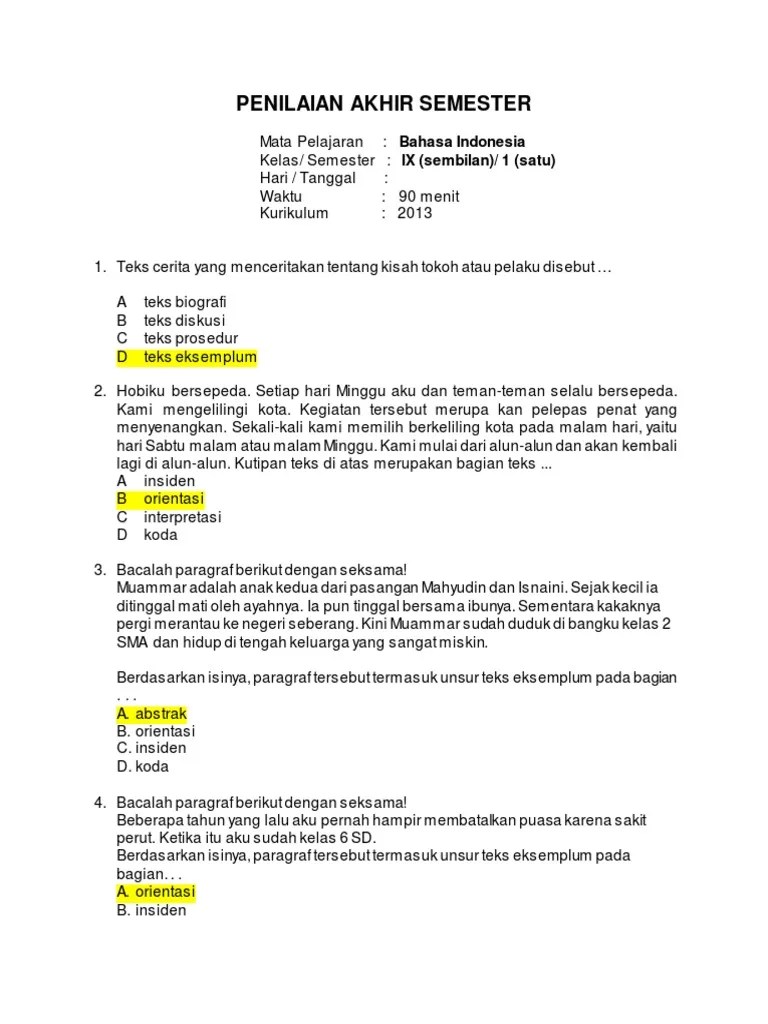 PENILAIAN AKHIR SEMESTER

Mata Pelajaran : Bahasa Indonesia
Kelas/ Semester : IX (sembilan)/ 1 (satu)
Hari / Tanggal :
Waktu : 90 menit
Kurikulum : 2013

1. Teks cerita yang menceritakan tentang kisah tokoh atau pelaku disebut …

A teks biografi
B teks diskusi
C teks prosedur
D teks eksemplum

2. Hobiku bersepeda. Setiap hari Minggu aku dan teman-teman selalu bersepeda. Kami mengelilingi kota. Kegiatan tersebut merupa kan pelepas penat yang menyenangkan. Sekali-kali kami memilih berkeliling kota pada malam hari, yaitu hari Sabtu malam atau malam Minggu. Kami mulai dari alun-alun dan akan kembali lagi di alun-alun. Kutipan teks di atas merupakan bagian teks ...
A insiden
B orientasi
C interpretasi
D koda

3. Bacalah paragraf berikut dengan seksama!
Muammar adalah anak kedua dari pasangan Mahyudin dan Isnaini. Sejak kecil ia ditinggal mati oleh ayahnya. Ia pun tinggal bersama ibunya. Sementara kakaknya pergi merantau ke negeri seberang. Kini Muammar sudah duduk di bangku kelas 2 SMA dan hidup di tengah keluarga yang sangat miskin.

Berdasarkan isinya, paragraf tersebut termasuk unsur teks eksemplum pada bagian . . .
A. abstrak
B. orientasi
C. insiden
D. koda

4. Bacalah paragraf berikut dengan seksama!
Beberapa tahun yang lalu aku pernah hampir membatalkan puasa karena sakit perut. Ketika itu aku sudah kelas 6 SD.
Berdasarkan isinya, paragraf tersebut termasuk unsur teks eksemplum pada bagian. . .
A. orientasi
B. insiden